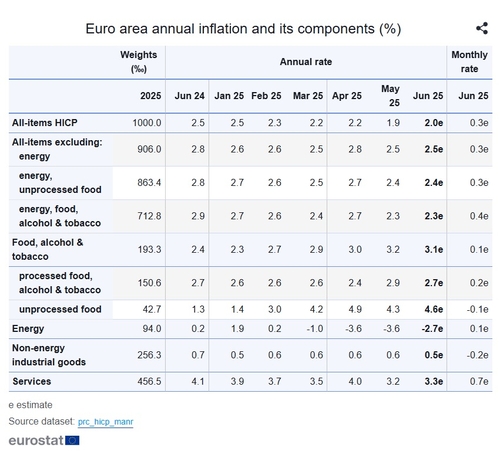 Euro area annual inflation and its components (%)

| | Weights (‰) | Annual rate | | | | | | | Monthly rate |
|---|---|---|---|---|---|---|---|---|---|
| | 2025 | Jun 24 | Jan 25 | Feb 25 | Mar 25 | Apr 25 | May 25 | Jun 25 | Jun 25 |
| All-items HICP | 1000.0 | 2.5 | 2.5 | 2.3 | 2.2 | 2.2 | 1.9 | 2.0e | 0.3e |
| All-items excluding: energy | 906.0 | 2.8 | 2.6 | 2.6 | 2.5 | 2.8 | 2.5 | 2.5e | 0.3e |
| energy, unprocessed food | 863.4 | 2.8 | 2.7 | 2.6 | 2.5 | 2.7 | 2.4 | 2.4e | 0.3e |
| energy, food, alcohol & tobacco | 712.8 | 2.9 | 2.7 | 2.6 | 2.4 | 2.7 | 2.3 | 2.3e | 0.4e |
| Food, alcohol & tobacco | 193.3 | 2.4 | 2.3 | 2.7 | 2.9 | 3.0 | 3.2 | 3.1e | 0.1e |
| processed food, alcohol & tobacco | 150.6 | 2.7 | 2.6 | 2.6 | 2.6 | 2.4 | 2.9 | 2.7e | 0.2e |
| unprocessed food | 42.7 | 1.3 | 1.4 | 3.0 | 4.2 | 4.9 | 4.3 | 4.6e | -0.1e |
| Energy | 94.0 | 0.2 | 1.9 | 0.2 | -1.0 | -3.6 | -3.6 | -2.7e | 0.1e |
| Non-energy industrial goods | 256.3 | 0.7 | 0.5 | 0.6 | 0.6 | 0.6 | 0.6 | 0.5e | -0.2e |
| Services | 456.5 | 4.1 | 3.9 | 3.7 | 3.5 | 4.0 | 3.2 | 3.3e | 0.7e |

e estimate

Source dataset: prc_hicp_manr

eurostat